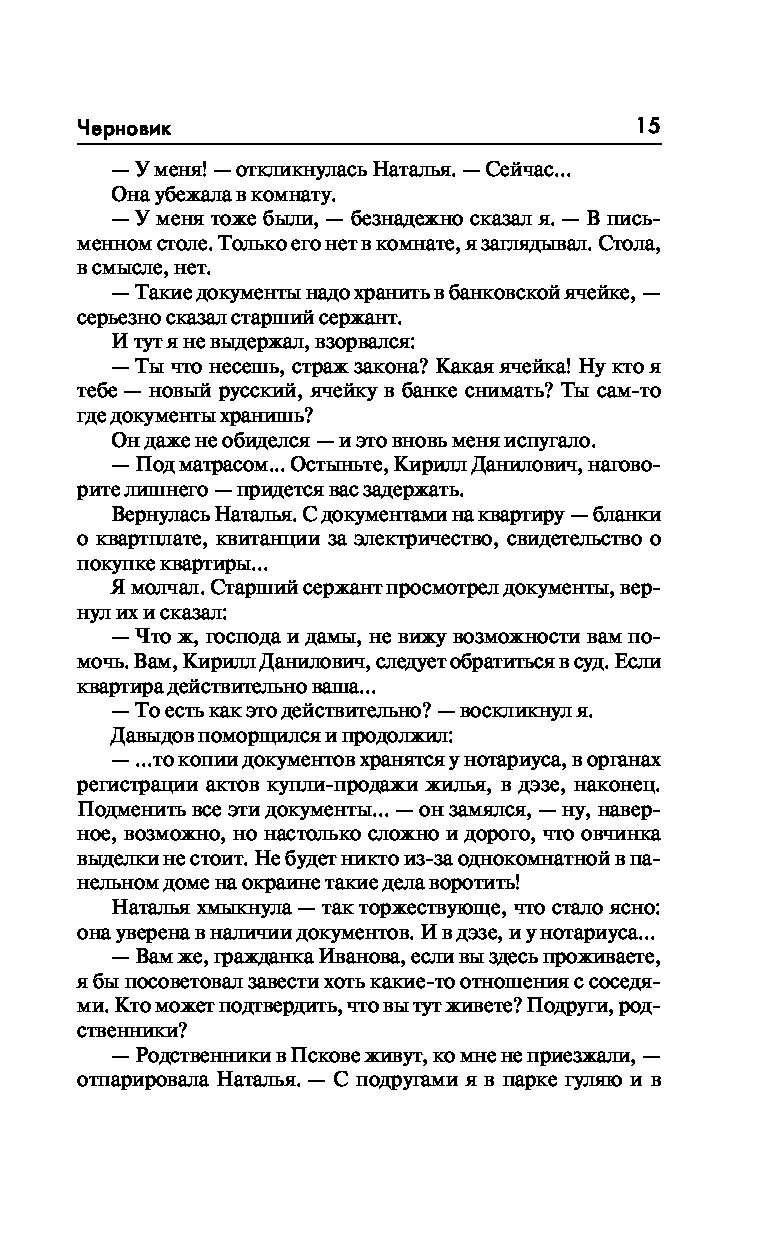 Черновик 15

— У меня! — откликнулась Наталья. — Сейчас...

Она убежала в комнату.

— У меня тоже были, — безнадежно сказал я. — В письменном столе. Только его нет в комнате, я заглядывал. Стола, в смысле, нет.

— Такие документы надо хранить в банковской ячейке, — серьезно сказал старший сержант.

И тут я не выдержал, взорвался:

— Ты что несешь, страж закона? Какая ячейка! Ну кто я тебе — новый русский, ячейку в банке снимать? Ты сам-то где документы хранишь?

Он даже не обиделся — и это вновь меня испугало.

— Под матрасом... Остыньте, Кирилл Данилович, наговорите лишнего — придется вас задержать.

Вернулась Наталья. С документами на квартиру — бланки о квартплате, квитанции за электричество, свидетельство о покупке квартиры...

Я молчал. Старший сержант просмотрел документы, вернул их и сказал:

— Что ж, господа и дамы, не вижу возможности вам помочь. Вам, Кирилл Данилович, следует обратиться в суд. Если квартира действительно ваша...

— То есть как это действительно? — воскликнул я.

Давыдов поморщился и продолжил:

— ...то копии документов хранятся у нотариуса, в органах регистрации актов купли-продажи жилья, в дэзе, наконец. Подменить все эти документы... — он замялся, — ну, наверное, возможно, но настолько сложно и дорого, что овчинка выделки не стоит. Не будет никто из-за однокомнатной в панельном доме на окраине такие дела воротить!

Наталья хмыкнула — так торжествующе, что стало ясно: она уверена в наличии документов. И в дэзе, и у нотариуса...

— Вам же, гражданка Иванова, если вы здесь проживаете, я бы посоветовал завести хоть какие-то отношения с соседями. Кто может подтвердить, что вы тут живете? Подруги, родственники?

— Родственники в Пскове живут, ко мне не приезжали, — отпарировала Наталья. — С подругами я в парке гуляю и в